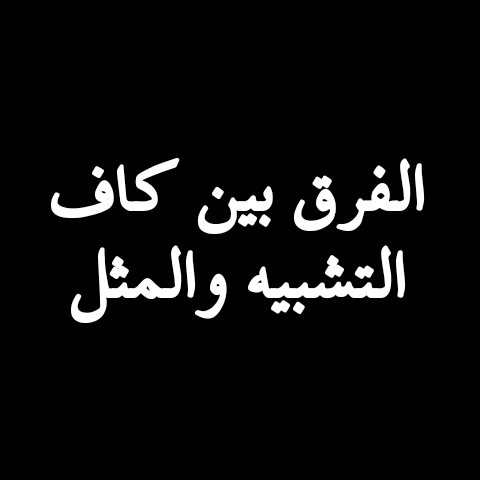 الفرق بين كاف
التشبيه والمثل